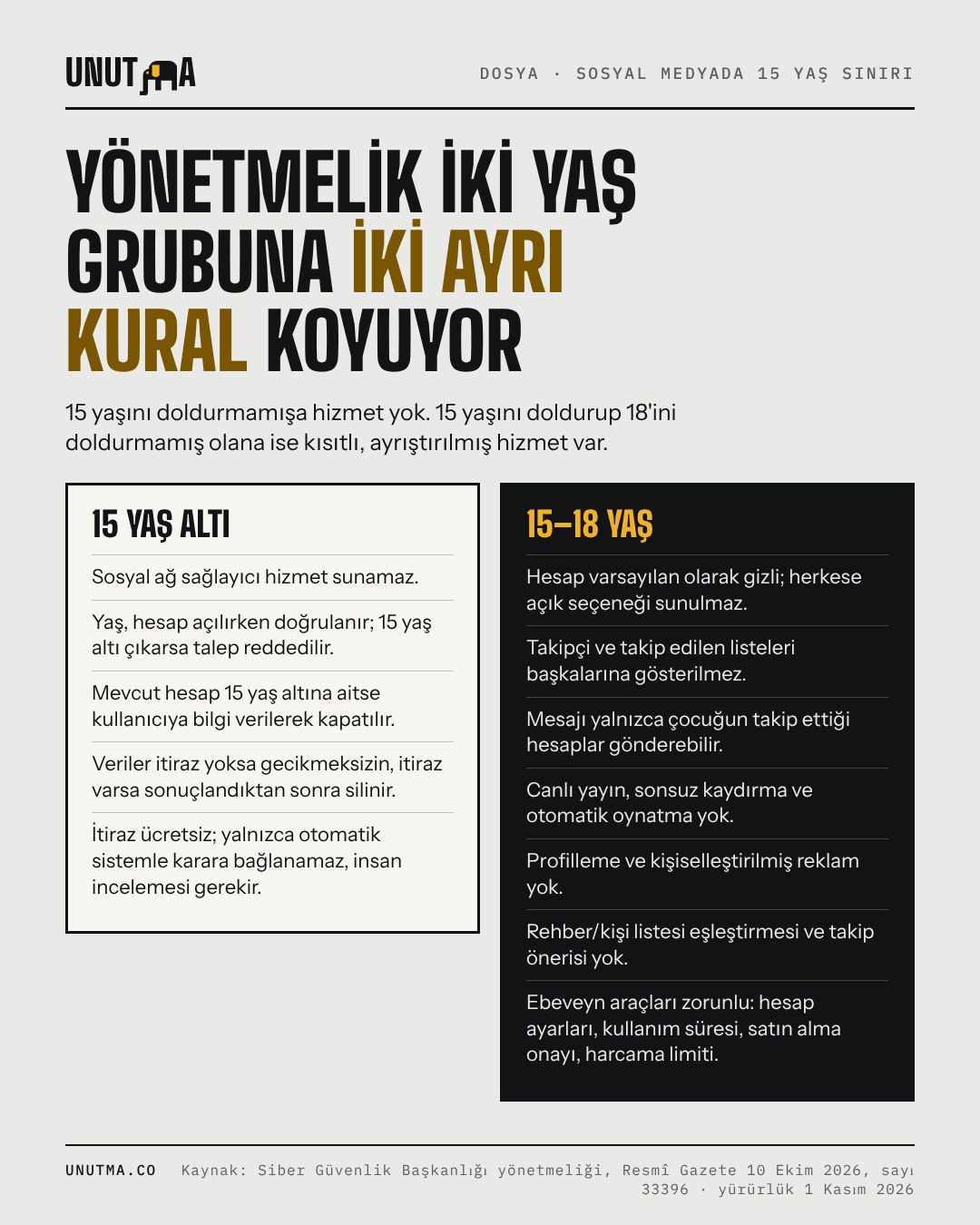 UNUTMA

DOSYA · SOSYAL MEDYADA 15 YAŞ SINIRI

YÖNETMELİK İKİ YAŞ GRUBUNA İKİ AYRI KURAL KOYUYOR

15 yaşını doldurmamışa hizmet yok. 15 yaşını doldurup 18'ini doldurmamış olana ise kısıtlı, ayrıştırılmış hizmet var.

15 YAŞ ALTI

Sosyal ağ sağlayıcı hizmet sunamaz.

Yaş, hesap açılırken doğrulanır; 15 yaş altı çıkarsa talep reddedilir.

Mevcut hesap 15 yaş altına aitse kullanıcıya bilgi verilerek kapatılır.

Veriler itiraz yoksa gecikmeksizin, itiraz varsa sonuçlandıktan sonra silinir.

İtiraz ücretsiz; yalnızca otomatik sistemle karara bağlanamaz, insan incelemesi gerekir.

15–18 YAŞ

Hesap varsayılan olarak gizli; herkese açık seçeneği sunulmaz.

Takipçi ve takip edilen listeleri başkalarına gösterilmez.

Mesajı yalnızca çocuğun takip ettiği hesaplar gönderebilir.

Canlı yayın, sonsuz kaydırma ve otomatik oynatma yok.

Profilleme ve kişiselleştirilmiş reklam yok.

Rehber/kişi listesi eşleştirmesi ve takip önerisi yok.

Ebeveyn araçları zorunlu: hesap ayarları, kullanım süresi, satın alma onayı, harcama limiti.

UNUTMA.CO

Kaynak: Siber Güvenlik Başkanlığı yönetmeliği, Resmî Gazete 10 Ekim 2026, sayı 33396 · yürürlük 1 Kasım 2026